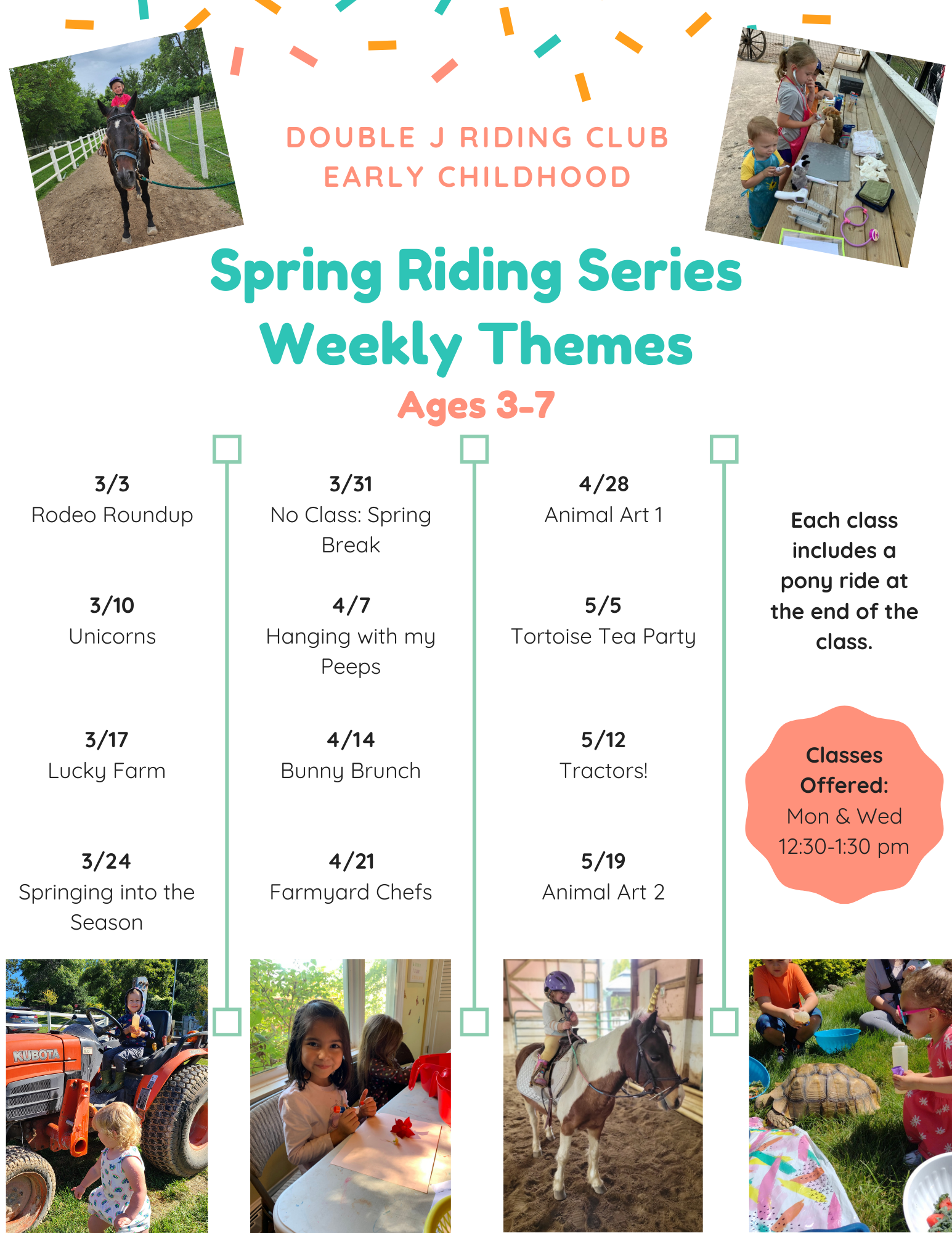 DOUBLE J RIDING CLUB
EARLY CHILDHOOD

Spring Riding Series
Weekly Themes

Ages 3-7

3/3
Rodeo Roundup

3/10
Unicorns

3/17
Lucky Farm

3/24
Springing into the Season

3/31
No Class: Spring Break

4/7
Hanging with my Peeps

4/14
Bunny Brunch

4/21
Farmyard Chefs

4/28
Animal Art 1

5/5
Tortoise Tea Party

5/12
Tractors!

5/19
Animal Art 2

Each class includes a pony ride at the end of the class.

Classes Offered:
Mon & Wed
12:30-1:30 pm

KUBOTA